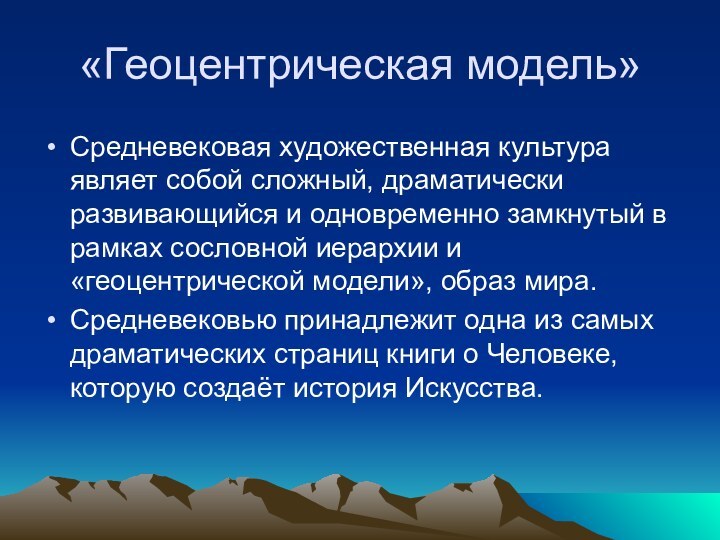 «Геоцентрическая модель»

• Средневековая художественная культура являет собой сложный, драматически развивающийся и одновременно замкнутый в рамках сословной иерархии и «геоцентрической модели», образ мира.

• Средневековью принадлежит одна из самых драматических страниц книги о Человеке, которую создаёт история Искусства.